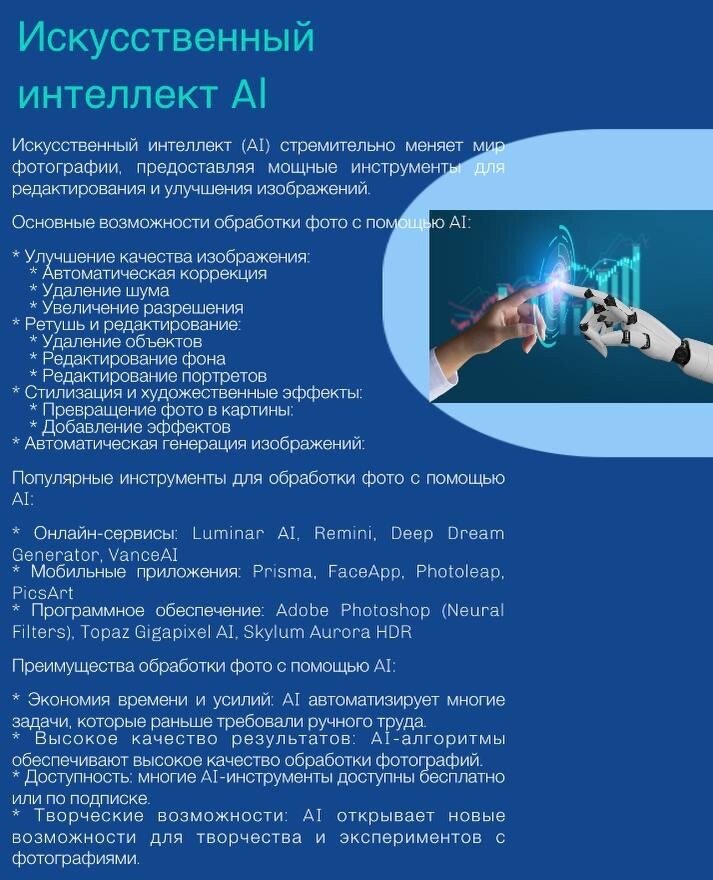 Искусственный интеллект AI

Искусственный интеллект (AI) стремительно меняет мир фотографии, предоставляя мощные инструменты для редактирования и улучшения изображений.

Основные возможности обработки фото с помощью AI:

* Улучшение качества изображения:
 * Автоматическая коррекция
 * Удаление шума
 * Увеличение разрешения
* Ретушь и редактирование:
 * Удаление объектов
 * Редактирование фона
 * Редактирование портретов
* Стилизация и художественные эффекты:
 * Превращение фото в картины:
 * Добавление эффектов
* Автоматическая генерация изображений:

Популярные инструменты для обработки фото с помощью AI:

* Онлайн-сервисы: Luminar AI, Remini, Deep Dream Generator, VanceAI
* Мобильные приложения: Prisma, FaceApp, Photoleap, PicsArt
* Программное обеспечение: Adobe Photoshop (Neural Filters), Topaz Gigapixel AI, Skylum Aurora HDR

Преимущества обработки фото с помощью AI:

* Экономия времени и усилий: AI автоматизирует многие задачи, которые раньше требовали ручного труда.
* Высокое качество результатов: AI-алгоритмы обеспечивают высокое качество обработки фотографий.
* Доступность: многие AI-инструменты доступны бесплатно или по подписке.
* Творческие возможности: AI открывает новые возможности для творчества и экспериментов с фотографиями.